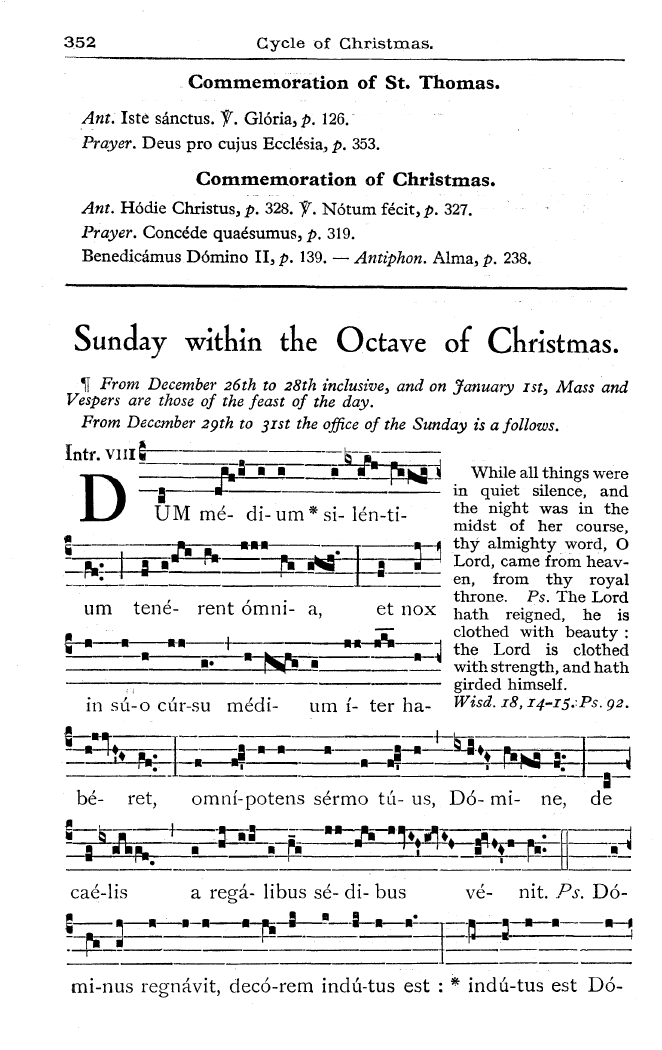 352 Cycle of Christmas.

Commemoration of St. Thomas.

Ant. Iste sánctus. ℣. Glória, p. 126.
Prayer. Deus pro cujus Ecclésia, p. 353.

Commemoration of Christmas.

Ant. Hódie Christus, p. 328. ℣. Nótum fécit, p. 327.
Prayer. Concéde quaésumus, p. 319.
Benedicámus Dómino II, p. 139. — Antiphon. Alma, p. 238.

Sunday within the Octave of Christmas.

¶ From December 26th to 28th inclusive, and on January 1st, Mass and Vespers are those of the feast of the day.
From December 29th to 31st the office of the Sunday is a follows.

Intr. VIII

DUM mé- di- um * si- lén-ti- um tené- rent ómni- a, et nox in sú-o cúr-su médi- um í- ter ha- bé- ret, omní-potens sérmo tú- us, Dó- mi- ne, de caé-lis a regá- libus sé- di- bus vé- nit. Ps. Dó- mi-nus regnávit, decó-rem indú-tus est : * indú-tus est Dó-

While all things were in quiet silence, and the night was in the midst of her course, thy almighty word, O Lord, came from heaven, from thy royal throne. Ps. The Lord hath reigned, he is clothed with beauty : the Lord is clothed with strength, and hath girded himself.
Wisd. 18, 14-15. Ps. 92.